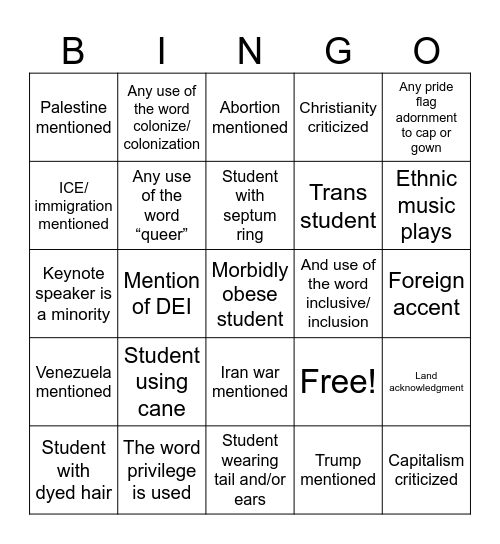 | B | I | N | G | O |
|---|---|---|---|---|
| Palestine mentioned | Any use of the word colonize/ colonization | Abortion mentioned | Christianity criticized | Any pride flag adornment to cap or gown |
| ICE/ immigration mentioned | Any use of the word “queer” | Student with septum ring | Trans student | Ethnic music plays |
| Keynote speaker is a minority | Mention of DEI | Morbidly obese student | And use of the word inclusive/ inclusion | Foreign accent |
| Venezuela mentioned | Student using cane | Iran war mentioned | Free! | Land acknowledgment |
| Student with dyed hair | The word privilege is used | Student wearing tail and/or ears | Trump mentioned | Capitalism criticized |